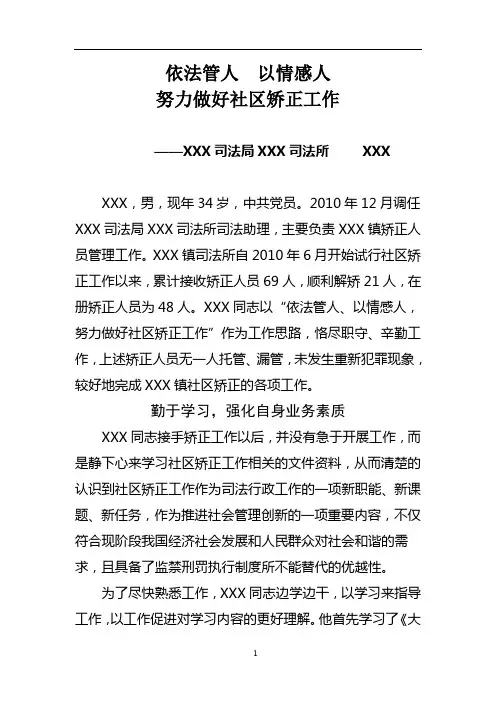 依法管人　以情感人
努力做好社区矫正工作

——XXX 司法局 XXX 司法所　　XXX

XXX，男，现年 34 岁，中共党员。2010 年 12 月调任 XXX 司法局 XXX 司法所司法助理，主要负责 XXX 镇矫正人员管理工作。XXX 镇司法所自 2010 年 6 月开始试行社区矫正工作以来，累计接收矫正人员 69 人，顺利解矫 21 人，在册矫正人员为 48 人。XXX 同志以“依法管人、以情感人，努力做好社区矫正工作”作为工作思路，恪尽职守、辛勤工作，上述矫正人员无一人托管、漏管，未发生重新犯罪现象，较好地完成 XXX 镇社区矫正的各项工作。

勤于学习，强化自身业务素质

XXX 同志接手矫正工作以后，并没有急于开展工作，而是静下心来学习社区矫正工作相关的文件资料，从而清楚的认识到社区矫正工作作为司法行政工作的一项新职能、新课题、新任务，作为推进社会管理创新的一项重要内容，不仅符合现阶段我国经济社会发展和人民群众对社会和谐的需求，且具备了监禁刑罚执行制度所不能替代的优越性。

为了尽快熟悉工作，XXX 同志边学边干，以学习来指导工作，以工作促进对学习内容的更好理解。他首先学习了《大

1